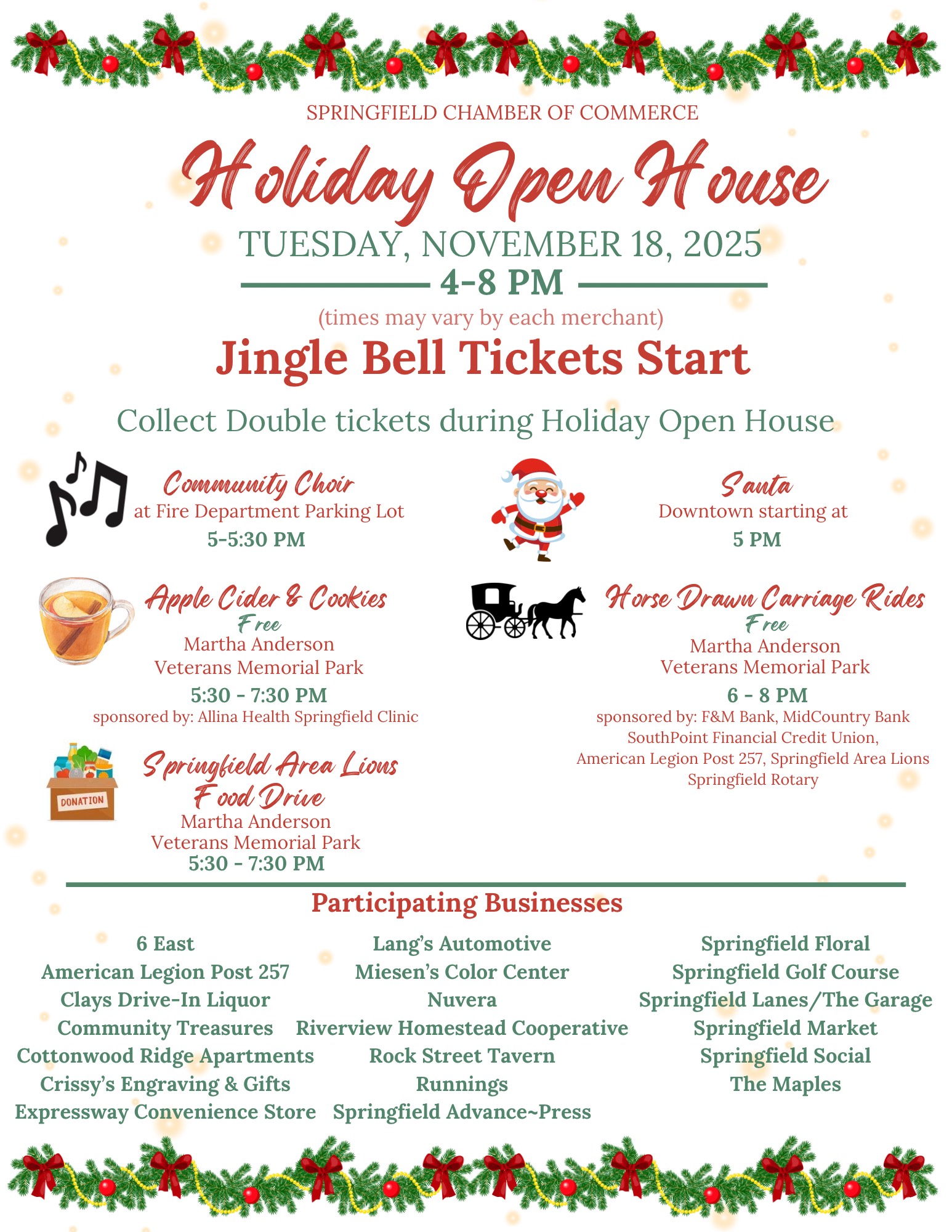 SPRINGFIELD CHAMBER OF COMMERCE

Holiday Open House

TUESDAY, NOVEMBER 18, 2025

4-8 PM

(times may vary by each merchant)

Jingle Bell Tickets Start

Collect Double tickets during Holiday Open House

Community Choir
at Fire Department Parking Lot
5-5:30 PM

Apple Cider & Cookies
Free
Martha Anderson
Veterans Memorial Park
5:30 - 7:30 PM
sponsored by: Allina Health Springfield Clinic

DONATION

Springfield Area Lions
Food Drive
Martha Anderson
Veterans Memorial Park
5:30 - 7:30 PM

Santa
Downtown starting at
5 PM

Horse Drawn Carriage Rides
Free
Martha Anderson
Veterans Memorial Park
6 - 8 PM
sponsored by: F&M Bank, MidCountry Bank
SouthPoint Financial Credit Union,
American Legion Post 257, Springfield Area Lions
Springfield Rotary

Participating Businesses

6 East
American Legion Post 257
Clays Drive-In Liquor
Community Treasures
Cottonwood Ridge Apartments
Crissy's Engraving & Gifts
Expressway Convenience Store

Lang's Automotive
Miesen's Color Center
Nuvera
Riverview Homestead Cooperative
Rock Street Tavern
Runnings
Springfield Advance~Press

Springfield Floral
Springfield Golf Course
Springfield Lanes/The Garage
Springfield Market
Springfield Social
The Maples